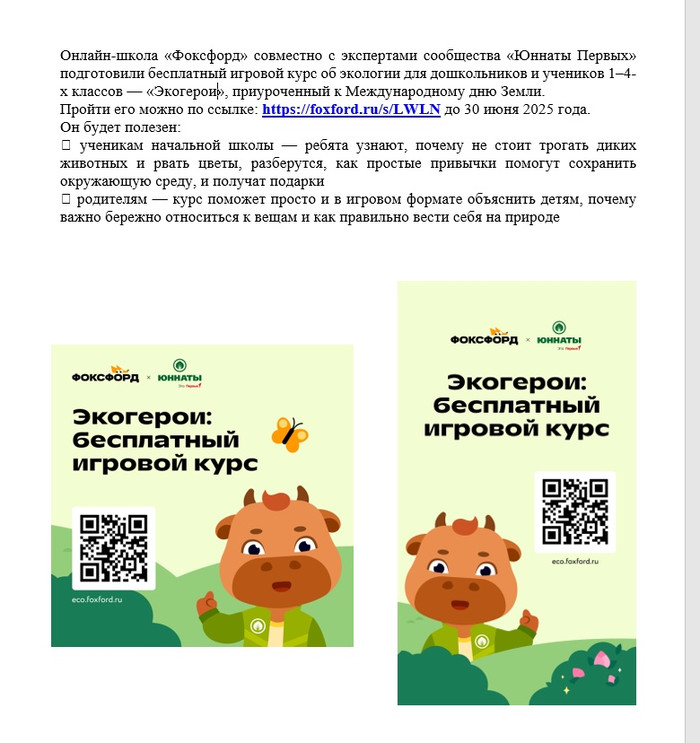 Онлайн-школа «Фоксфорд» совместно с экспертами сообщества «Юннаты Первых» подготовили бесплатный игровой курс об экологии для дошкольников и учеников 1–4-х классов — «Экогерои», приуроченный к Международному дню Земли.
Пройти его можно по ссылке: https://foxford.ru/s/LWLN до 30 июня 2025 года.
Он будет полезен:
 ученикам начальной школы — ребята узнают, почему не стоит трогать диких животных и рвать цветы, разберутся, как простые привычки помогут сохранить окружающую среду, и получат подарки
 родителям — курс поможет просто и в игровом формате объяснить детям, почему важно бережно относиться к вещам и как правильно вести себя на природе

ФОКСФОРД × ЮННАТЫ Это Первые

Экогерои: бесплатный игровой курс

eco.foxford.ru

ФОКСФОРД × ЮННАТЫ Это Первые

Экогерои: бесплатный игровой курс

eco.foxford.ru